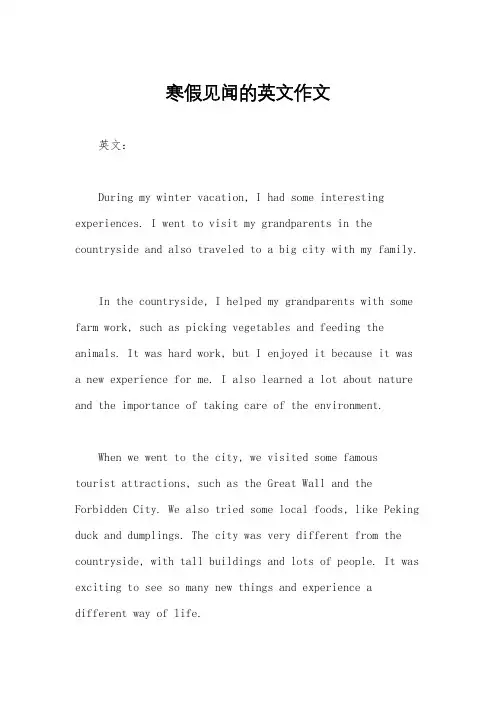 寒假见闻的英文作文

英文：

During my winter vacation, I had some interesting experiences. I went to visit my grandparents in the countryside and also traveled to a big city with my family.

In the countryside, I helped my grandparents with some farm work, such as picking vegetables and feeding the animals. It was hard work, but I enjoyed it because it was a new experience for me. I also learned a lot about nature and the importance of taking care of the environment.

When we went to the city, we visited some famous tourist attractions, such as the Great Wall and the Forbidden City. We also tried some local foods, like Peking duck and dumplings. The city was very different from the countryside, with tall buildings and lots of people. It was exciting to see so many new things and experience a different way of life.